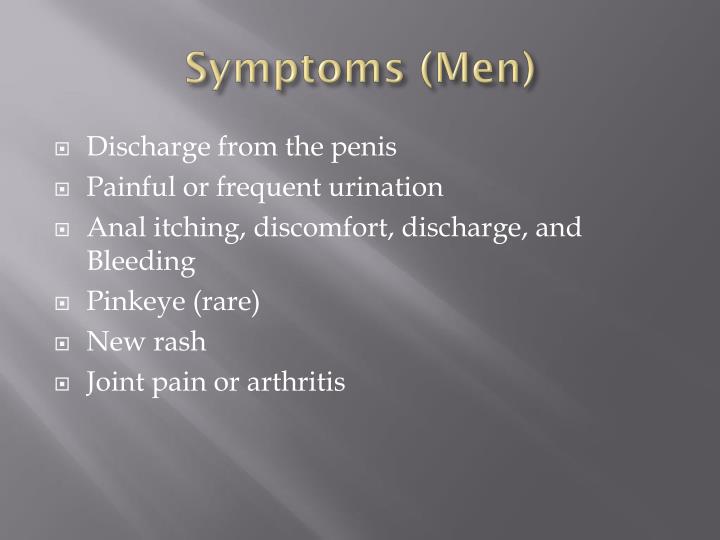 Symptoms (Men)

- Discharge from the penis
- Painful or frequent urination
- Anal itching, discomfort, discharge, and Bleeding
- Pinkeye (rare)
- New rash
- Joint pain or arthritis